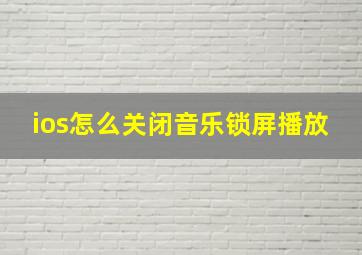 ios怎么关闭音乐锁屏播放